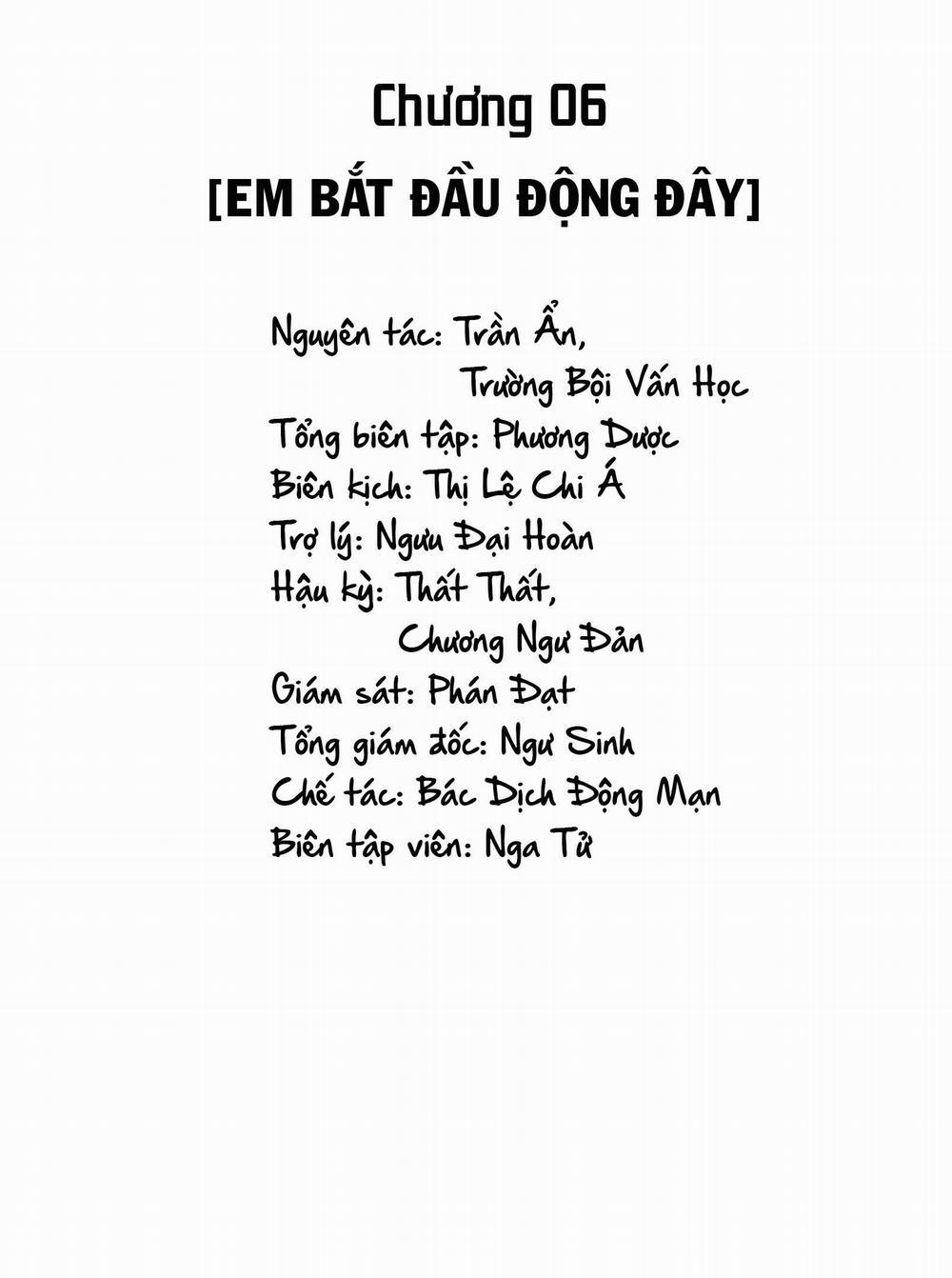 Chương 06
[EM BẮT ĐẦU ĐỘNG ĐÂY]

Nguyên tác: Trần Ẩn, Trường Bội Vấn Học
Tổng biên tập: Phương Dược
Biên kịch: Thị Lệ Chi Á
Trợ lý: Ngưu Đại Hoàn
Hậu kỳ: Thất Thất, Chương Ngư Đản
Giám sát: Phán Đạt
Tổng giám đốc: Ngư Sinh
Chế tác: Bác Dịch Động Mạn
Biên tập viên: Nga Tử